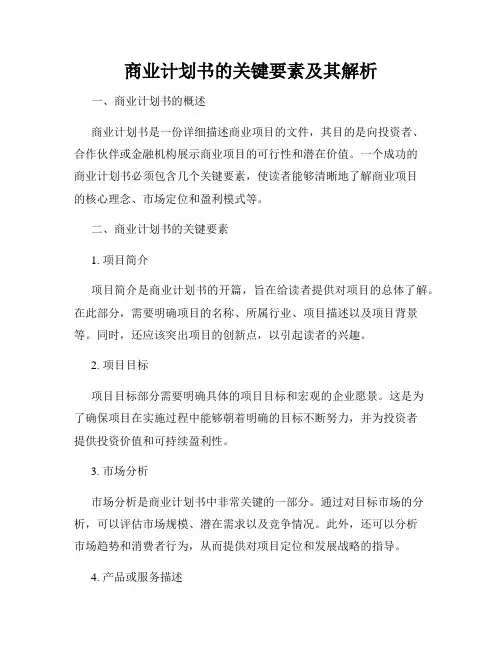 商业计划书的关键要素及其解析

一、商业计划书的概述

商业计划书是一份详细描述商业项目的文件，其目的是向投资者、合作伙伴或金融机构展示商业项目的可行性和潜在价值。一个成功的商业计划书必须包含几个关键要素，使读者能够清晰地了解商业项目的核心理念、市场定位和盈利模式等。

二、商业计划书的关键要素

1. 项目简介

项目简介是商业计划书的开篇，旨在给读者提供对项目的总体了解。在此部分，需要明确项目的名称、所属行业、项目描述以及项目背景等。同时，还应该突出项目的创新点，以引起读者的兴趣。

2. 项目目标

项目目标部分需要明确具体的项目目标和宏观的企业愿景。这是为了确保项目在实施过程中能够朝着明确的目标不断努力，并为投资者提供投资价值和可持续盈利性。

3. 市场分析

市场分析是商业计划书中非常关键的一部分。通过对目标市场的分析，可以评估市场规模、潜在需求以及竞争情况。此外，还可以分析市场趋势和消费者行为，从而提供对项目定位和发展战略的指导。

4. 产品或服务描述